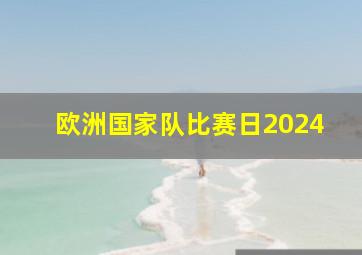 欧洲国家队比赛日2024